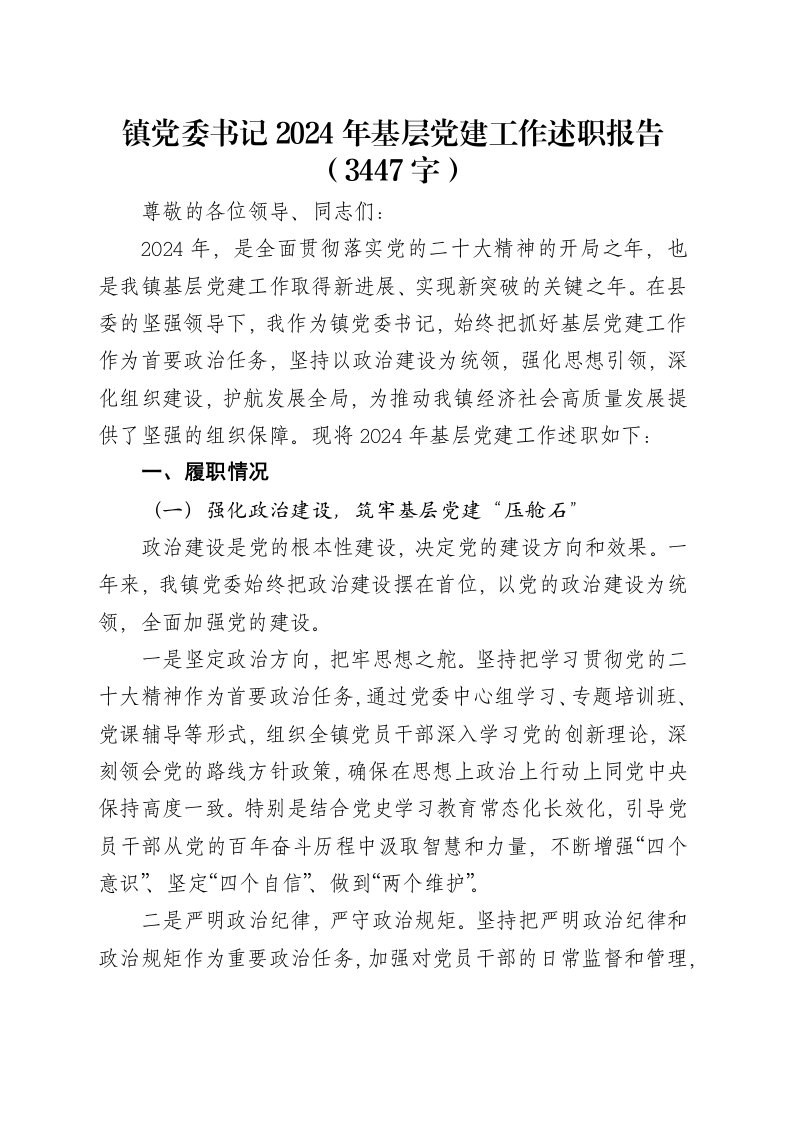 镇党委书记2024年基层党建工作述职报告（3447字）

尊敬的各位领导、同志们：

2024年，是全面贯彻落实党的二十大精神的开局之年，也是我镇基层党建工作取得新进展、实现新突破的关键之年。在县委的坚强领导下，我作为镇党委书记，始终把抓好基层党建工作作为首要政治任务，坚持以政治建设为统领，强化思想引领，深化组织建设，护航发展全局，为推动我镇经济社会高质量发展提供了坚强的组织保障。现将2024年基层党建工作述职如下：

一、履职情况

（一）强化政治建设，筑牢基层党建“压舱石”

政治建设是党的根本性建设，决定党的建设方向和效果。一年来，我镇党委始终把政治建设摆在首位，以党的政治建设为统领，全面加强党的建设。

一是坚定政治方向，把牢思想之舵。坚持把学习贯彻党的二十大精神作为首要政治任务，通过党委中心组学习、专题培训班、党课辅导等形式，组织全镇党员干部深入学习党的创新理论，深刻领会党的路线方针政策，确保在思想上政治上行动上同党中央保持高度一致。特别是结合党史学习教育常态化长效化，引导党员干部从党的百年奋斗历程中汲取智慧和力量，不断增强“四个意识”、坚定“四个自信”、做到“两个维护”。

二是严明政治纪律，严守政治规矩。坚持把严明政治纪律和政治规矩作为重要政治任务，加强对党员干部的日常监督和管理，